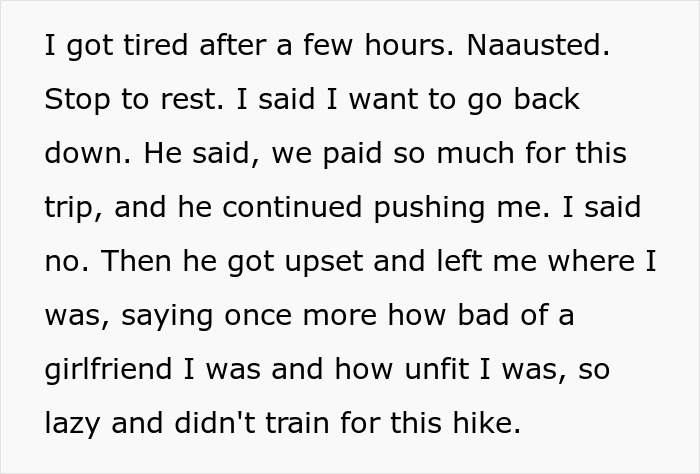 I got tired after a few hours. Naausted. Stop to rest. I said I want to go back down. He said, we paid so much for this trip, and he continued pushing me. I said no. Then he got upset and left me where I was, saying once more how bad of a girlfriend I was and how unfit I was, so lazy and didn't train for this hike.